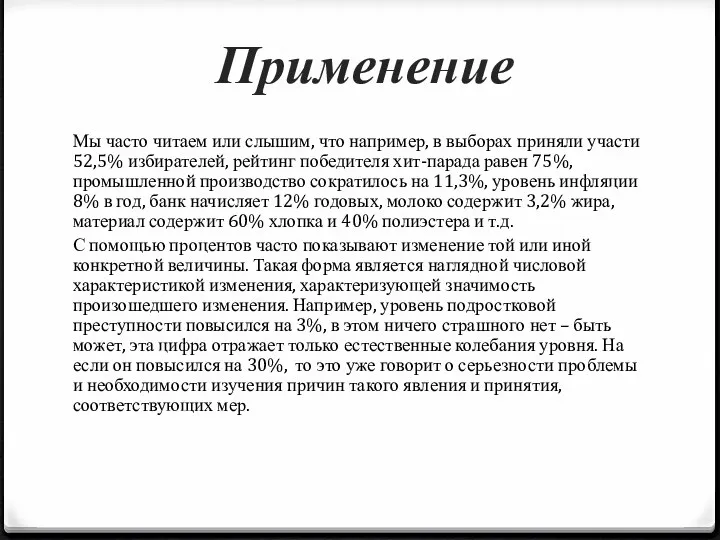 Применение

Мы часто читаем или слышим, что например, в выборах приняли участи 52,5% избирателей, рейтинг победителя хит-парада равен 75%, промышленной производство сократилось на 11,3%, уровень инфляции 8% в год, банк начисляет 12% годовых, молоко содержит 3,2% жира, материал содержит 60% хлопка и 40% полиэстера и т.д.

С помощью процентов часто показывают изменение той или иной конкретной величины. Такая форма является наглядной числовой характеристикой изменения, характеризующей значимость произошедшего изменения. Например, уровень подростковой преступности повысился на 3%, в этом ничего страшного нет – быть может, эта цифра отражает только естественные колебания уровня. На если он повысился на 30%, то это уже говорит о серьезности проблемы и необходимости изучения причин такого явления и принятия, соответствующих мер.